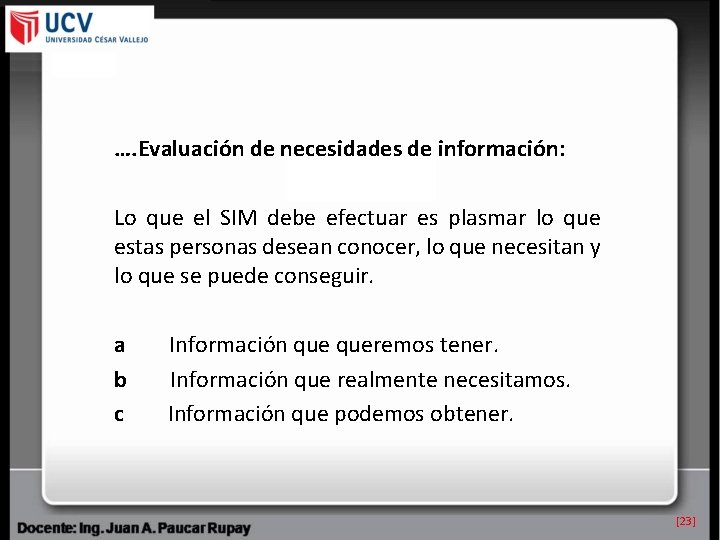 UCV
UNIVERSIDAD CÉSAR VALLEJO

….Evaluación de necesidades de información:

Lo que el SIM debe efectuar es plasmar lo que estas personas desean conocer, lo que necesitan y lo que se puede conseguir.

a Información que queremos tener.
b Información que realmente necesitamos.
c Información que podemos obtener.

Docente: Ing. Juan A. Paucar Rupay
[23]